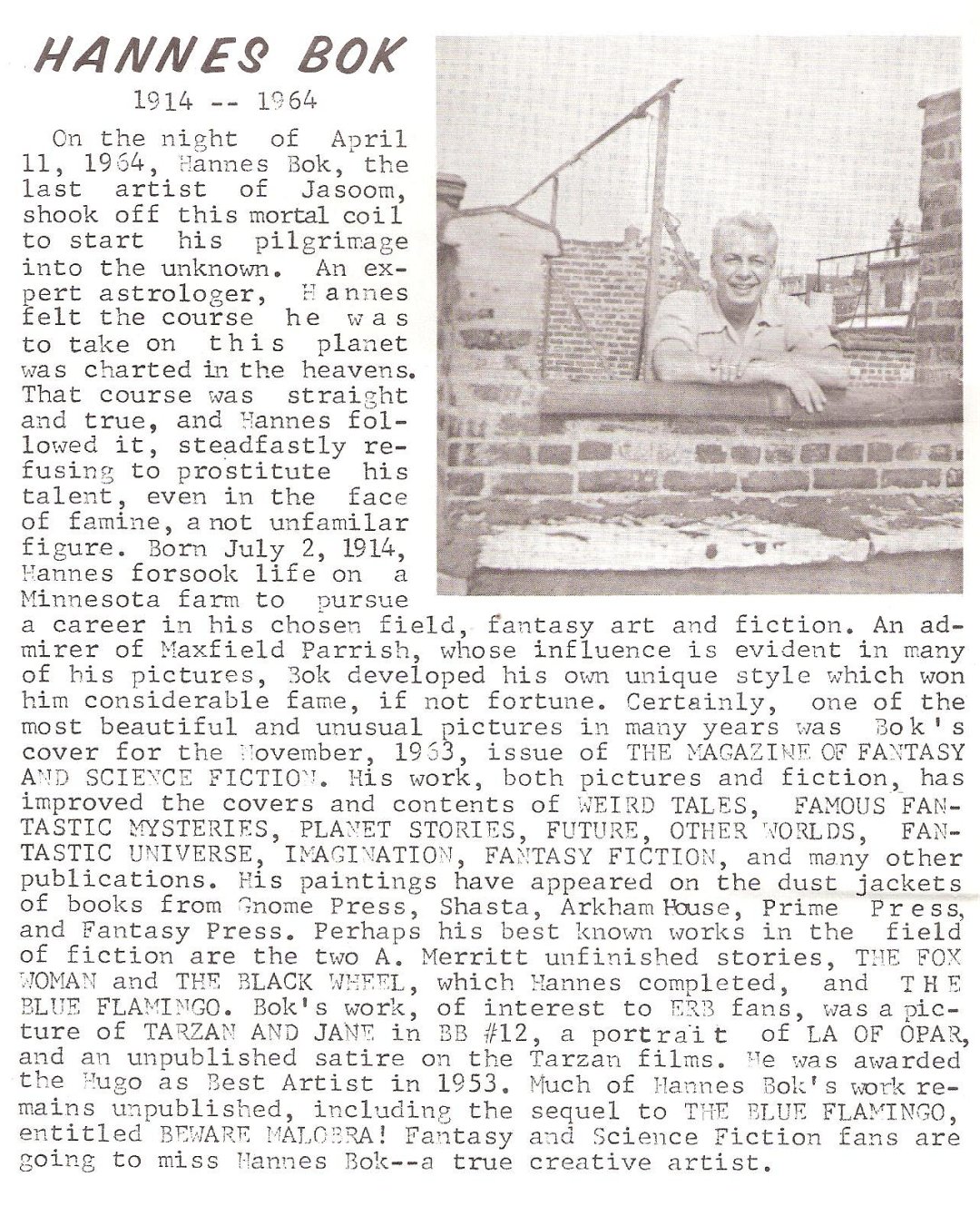 HANNES BOK

1914 -- 1964

On the night of April 11, 1964, Hannes Bok, the last artist of Jasoom, shook off this mortal coil to start his pilgrimage into the unknown. An expert astrologer, Hannes felt the course he was to take on this planet was charted in the heavens. That course was straight and true, and Hannes followed it, steadfastly refusing to prostitute his talent, even in the face of famine, a not unfamilar figure. Born July 2, 1914, Hannes forsook life on a Minnesota farm to pursue a career in his chosen field, fantasy art and fiction. An admirer of Maxfield Parrish, whose influence is evident in many of his pictures, Bok developed his own unique style which won him considerable fame, if not fortune. Certainly, one of the most beautiful and unusual pictures in many years was Bok's cover for the November, 1963, issue of THE MAGAZINE OF FANTASY AND SCIENCE FICTION. His work, both pictures and fiction, has improved the covers and contents of WEIRD TALES, FAMOUS FANTASTIC MYSTERIES, PLANET STORIES, FUTURE, OTHER WORLDS, FANTASTIC UNIVERSE, IMAGINATION, FANTASY FICTION, and many other publications. His paintings have appeared on the dust jackets of books from Gnome Press, Shasta, Arkham House, Prime Press, and Fantasy Press. Perhaps his best known works in the field of fiction are the two A. Merritt unfinished stories, THE FOX WOMAN and THE BLACK WHEEL, which Hannes completed, and THE BLUE FLAMINGO. Bok's work, of interest to ERB fans, was a picture of TARZAN AND JANE in BB #12, a portrait of LA OF OPAR, and an unpublished satire on the Tarzan films. He was awarded the Hugo as Best Artist in 1953. Much of Hannes Bok's work remains unpublished, including the sequel to THE BLUE FLAMINGO, entitled BEWARE MALOBRA! Fantasy and Science Fiction fans are going to miss Hannes Bok--a true creative artist.